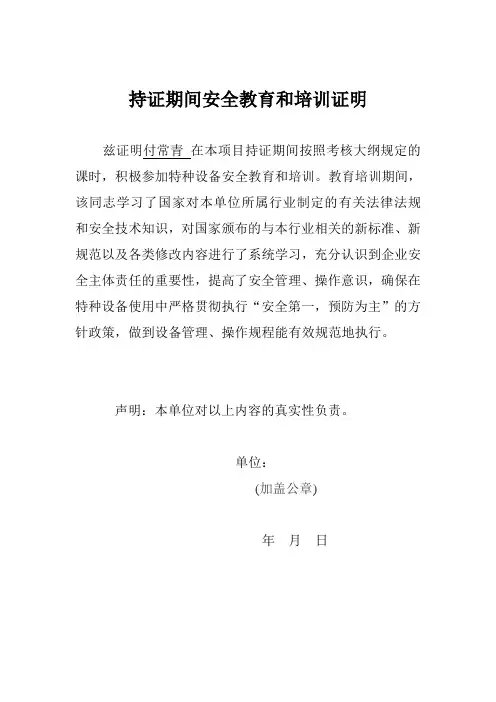 持证期间安全教育和培训证明

兹证明付常青 在本项目持证期间按照考核大纲规定的课时，积极参加特种设备安全教育和培训。教育培训期间，该同志学习了国家对本单位所属行业制定的有关法律法规和安全技术知识，对国家颁布的与本行业相关的新标准、新规范以及各类修改内容进行了系统学习，充分认识到企业安全主体责任的重要性，提高了安全管理、操作意识，确保在特种设备使用中严格贯彻执行“安全第一，预防为主”的方针政策，做到设备管理、操作规程能有效规范地执行。

声明：本单位对以上内容的真实性负责。

单位：

(加盖公章)

年 月 日